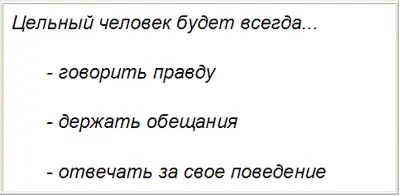 Цельный человек будет всегда...

- говорить правду

- держать обещания

- отвечать за свое поведение